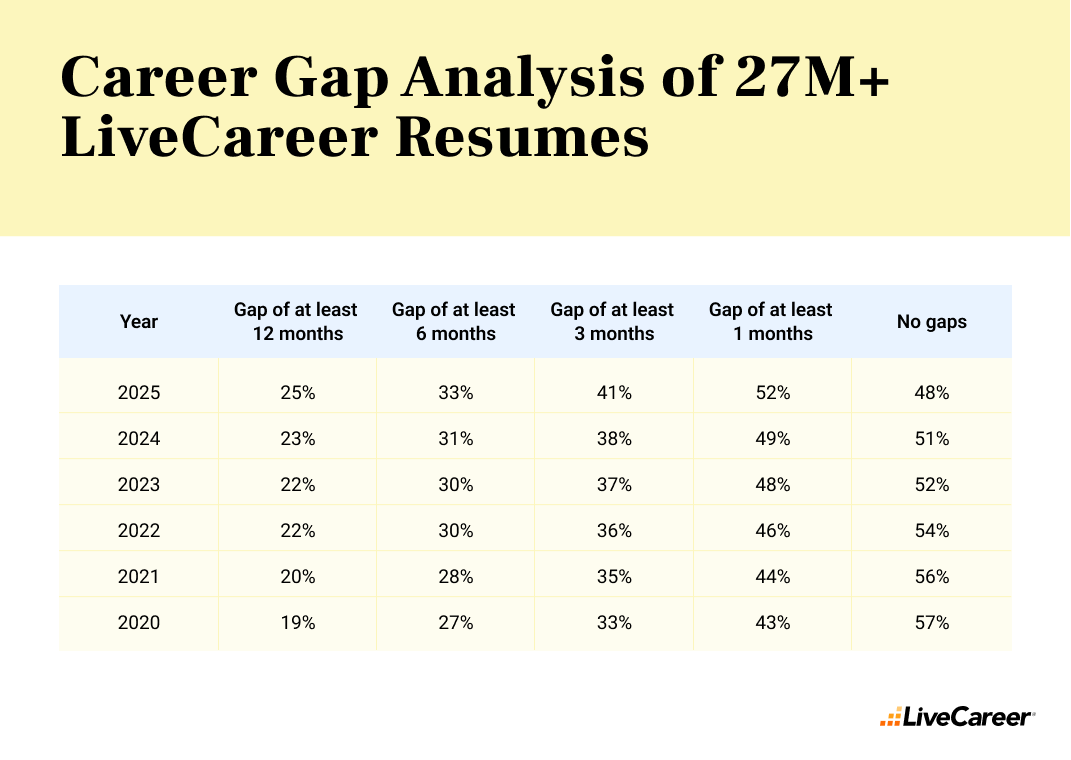 Career Gap Analysis of 27M+ LiveCareer Resumes

| Year | Gap of at least 12 months | Gap of at least 6 months | Gap of at least 3 months | Gap of at least 1 months | No gaps |
|---|---|---|---|---|---|
| 2025 | 25% | 33% | 41% | 52% | 48% |
| 2024 | 23% | 31% | 38% | 49% | 51% |
| 2023 | 22% | 30% | 37% | 48% | 52% |
| 2022 | 22% | 30% | 36% | 46% | 54% |
| 2021 | 20% | 28% | 35% | 44% | 56% |
| 2020 | 19% | 27% | 33% | 43% | 57% |

LiveCareer